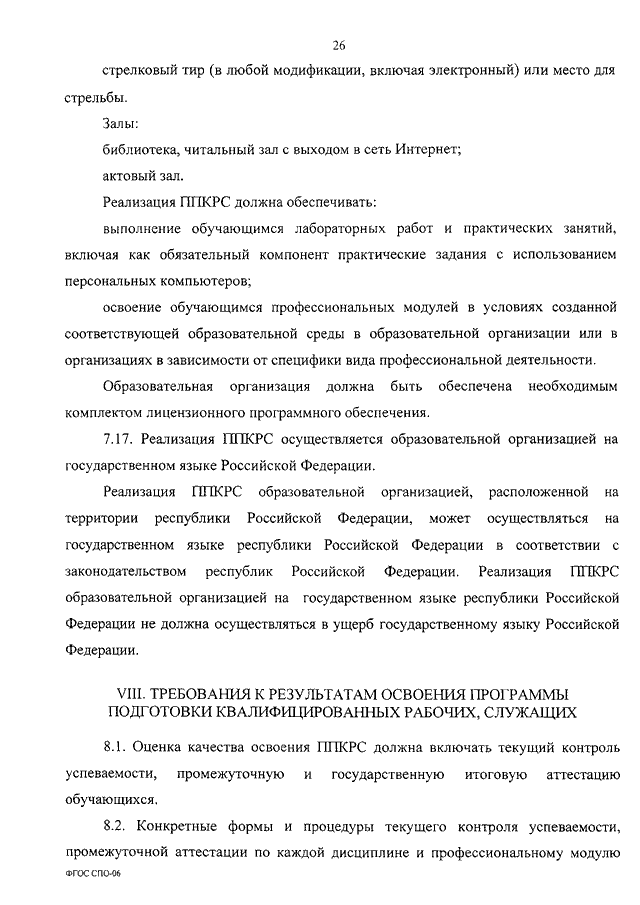 26

стрелковый тир (в любой модификации, включая электронный) или место для стрельбы.

Залы:

библиотека, читальный зал с выходом в сеть Интернет;

актовый зал.

Реализация ППКРС должна обеспечивать:

выполнение обучающимся лабораторных работ и практических занятий, включая как обязательный компонент практические задания с использованием персональных компьютеров;

освоение обучающимся профессиональных модулей в условиях созданной соответствующей образовательной среды в образовательной организации или в организациях в зависимости от специфики вида профессиональной деятельности.

Образовательная организация должна быть обеспечена необходимым комплектом лицензионного программного обеспечения.

7.17. Реализация ППКРС осуществляется образовательной организацией на государственном языке Российской Федерации.

Реализация ППКРС образовательной организацией, расположенной на территории республики Российской Федерации, может осуществляться на государственном языке республики Российской Федерации в соответствии с законодательством республик Российской Федерации. Реализация ППКРС образовательной организацией на государственном языке республики Российской Федерации не должна осуществляться в ущерб государственному языку Российской Федерации.

VIII. ТРЕБОВАНИЯ К РЕЗУЛЬТАТАМ ОСВОЕНИЯ ПРОГРАММЫ ПОДГОТОВКИ КВАЛИФИЦИРОВАННЫХ РАБОЧИХ, СЛУЖАЩИХ

8.1. Оценка качества освоения ППКРС должна включать текущий контроль успеваемости, промежуточную и государственную итоговую аттестацию обучающихся.

8.2. Конкретные формы и процедуры текущего контроля успеваемости, промежуточной аттестации по каждой дисциплине и профессиональному модулю

ФГОС СПО-06